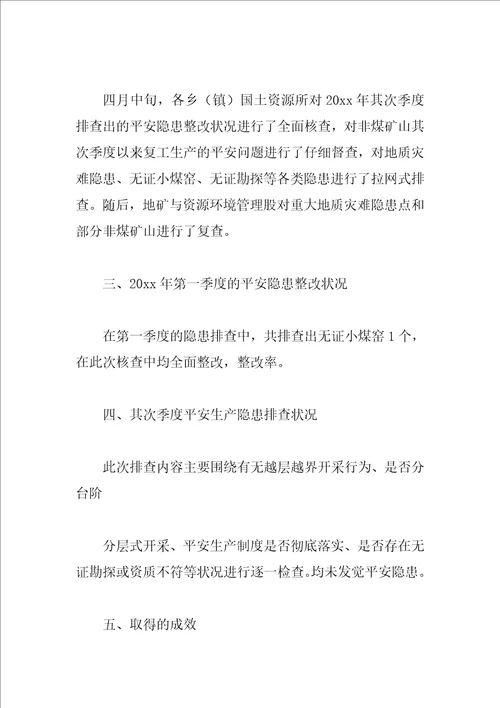 四月中旬，各乡（镇）国土资源所对20xx年其次季度排查出的平安隐患整改状况进行了全面核查，对非煤矿山其次季度以来复工生产的平安问题进行了仔细督查，对地质灾难隐患、无证小煤窑、无证勘探等各类隐患进行了拉网式排查。随后，地矿与资源环境管理股对重大地质灾难隐患点和部分非煤矿山进行了复查。

三、20xx年第一季度的平安隐患整改状况

在第一季度的隐患排查中，共排查出无证小煤窑1个，在此次核查中均全面整改，整改率。

四、其次季度平安生产隐患排查状况

此次排查内容主要围绕有无越层越界开采行为、是否分台阶

分层式开采、平安生产制度是否彻底落实、是否存在无证勘探或资质不符等状况进行逐一检查。均未发觉平安隐患。

五、取得的成效